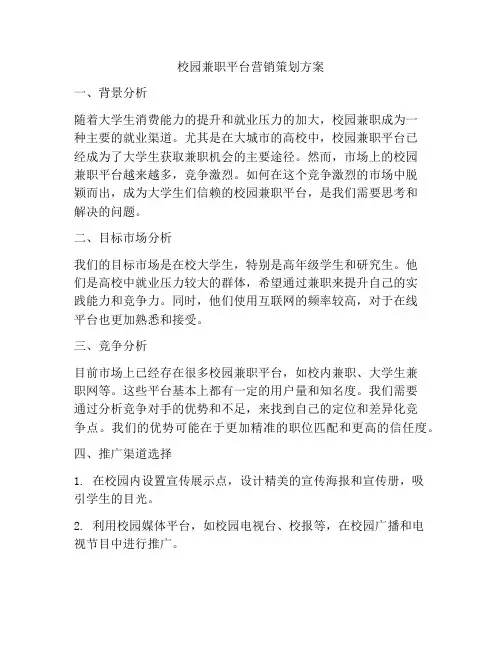 校园兼职平台营销策划方案

一、背景分析

随着大学生消费能力的提升和就业压力的加大，校园兼职成为一种主要的就业渠道。尤其是在大城市的高校中，校园兼职平台已经成为了大学生获取兼职机会的主要途径。然而，市场上的校园兼职平台越来越多，竞争激烈。如何在这个竞争激烈的市场中脱颖而出，成为大学生们信赖的校园兼职平台，是我们需要思考和解决的问题。

二、目标市场分析

我们的目标市场是在校大学生，特别是高年级学生和研究生。他们是高校中就业压力较大的群体，希望通过兼职来提升自己的实践能力和竞争力。同时，他们使用互联网的频率较高，对于在线平台也更加熟悉和接受。

三、竞争分析

目前市场上已经存在很多校园兼职平台，如校内兼职、大学生兼职网等。这些平台基本上都有一定的用户量和知名度。我们需要通过分析竞争对手的优势和不足，来找到自己的定位和差异化竞争点。我们的优势可能在于更加精准的职位匹配和更高的信任度。

四、推广渠道选择

1. 在校园内设置宣传展示点，设计精美的宣传海报和宣传册，吸引学生的目光。

2. 利用校园媒体平台，如校园电视台、校报等，在校园广播和电视节目中进行推广。